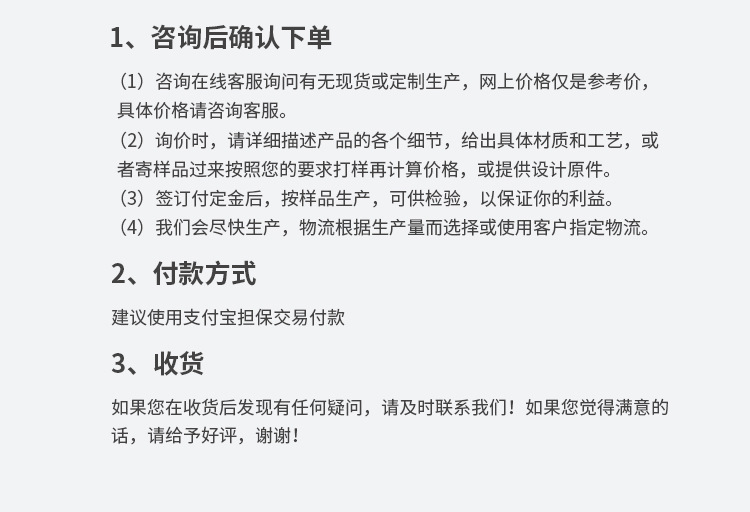 1、咨询后确认下单

（1）咨询在线客服询问有无现货或定制生产，网上价格仅是参考价，具体价格请咨询客服。

（2）询价时，请详细描述产品的各个细节，给出具体材质和工艺，或者寄样品过来按照您的要求打样再计算价格，或提供设计原件。

（3）签订付定金后，按样品生产，可供检验，以保证你的利益。

（4）我们会尽快生产，物流根据生产量而选择或使用客户指定物流。

2、付款方式

建议使用支付宝担保交易付款

3、收货

如果您在收货后发现有任何疑问，请及时联系我们！如果您觉得满意的话，请给予好评，谢谢！